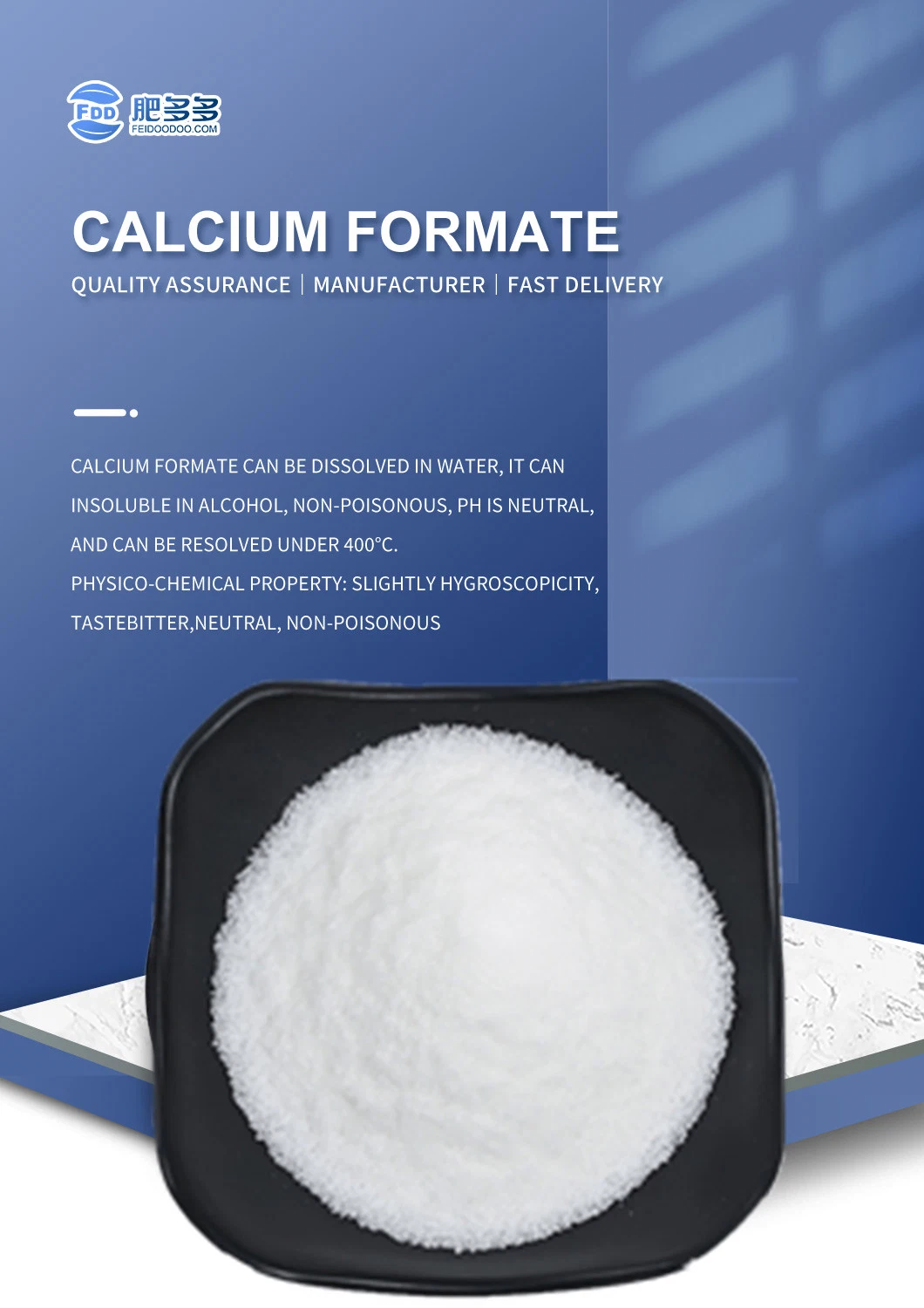 FDD 肥多多 FEIDOODOO.COM

CALCIUM FORMATE

QUALITY ASSURANCE | MANUFACTURER | FAST DELIVERY

CALCIUM FORMATE CAN BE DISSOLVED IN WATER, IT CAN INSOLUBLE IN ALCOHOL, NON-POISONOUS, PH IS NEUTRAL, AND CAN BE RESOLVED UNDER 400°C.
PHYSICO-CHEMICAL PROPERTY: SLIGHTLY HYGROSCOPICITY, TASTEBITTER,NEUTRAL, NON-POISONOUS